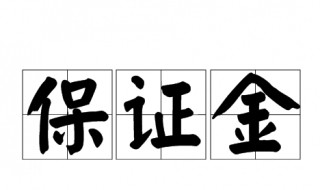 保证金